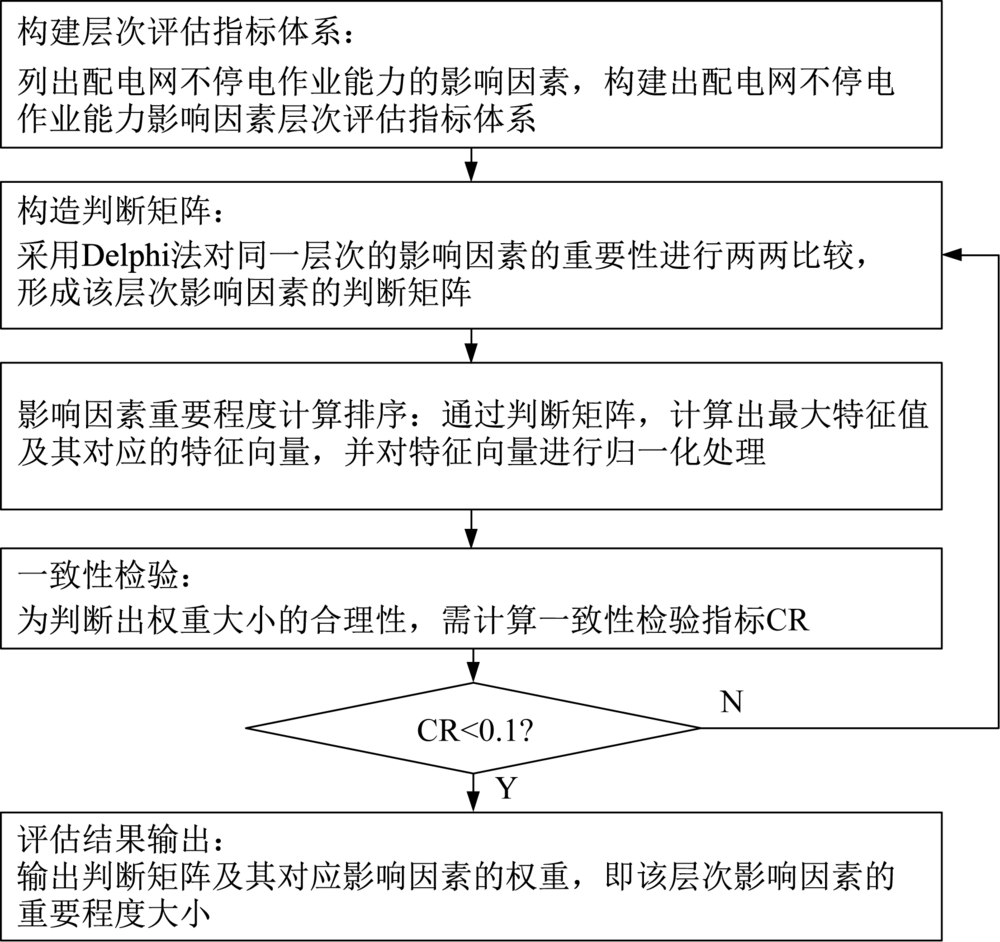 构建层次评估指标体系：
列出配电网不停电作业能力的影响因素，构建出配电网不停电作业能力影响因素层次评估指标体系

构造判断矩阵：
采用Delphi法对同一层次的影响因素的重要性进行两两比较，形成该层次影响因素的判断矩阵

影响因素重要程度计算排序：通过判断矩阵，计算出最大特征值及其对应的特征向量，并对特征向量进行归一化处理

一致性检验：
为判断出权重大小的合理性，需计算一致性检验指标CR

CR<0.1?

N

Y

评估结果输出：
输出判断矩阵及其对应影响因素的权重，即该层次影响因素的重要程度大小